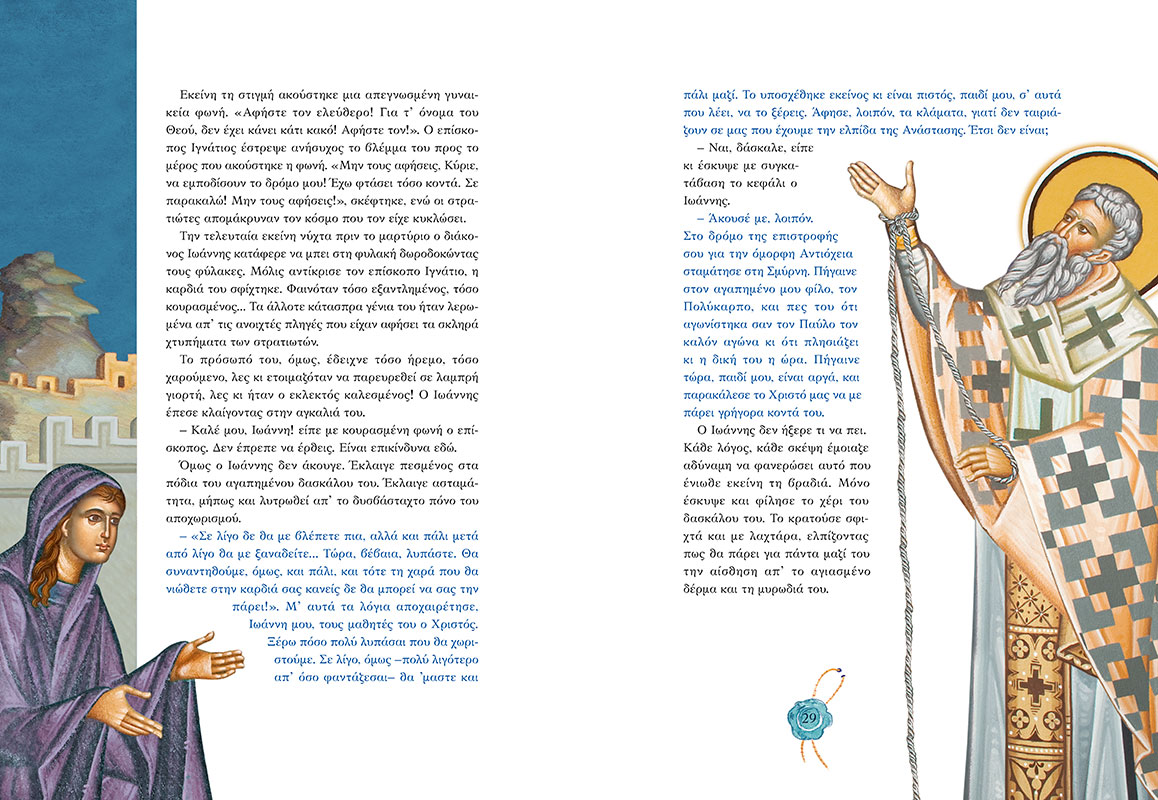 Εκείνη τη στιγμή ακούστηκε μια απεγνωσμένη γυναικεία φωνή. «Αφήστε τον ελεύθερο! Για τ' όνομα του Θεού, δεν έχει κάνει κάτι κακό! Αφήστε τον!». Ο επίσκοπος Ιγνάτιος έστρεψε ανήσυχος το βλέμμα του προς το μέρος που ακούστηκε η φωνή. «Μην τους αφήσεις, Κύριε, να εμποδίσουν το δρόμο μου! Έχω φτάσει τόσο κοντά. Σε παρακαλώ! Μην τους αφήσεις!», σκέφτηκε, ενώ οι στρατιώτες απομάκρυναν τον κόσμο που τον είχε κυκλώσει.

Την τελευταία εκείνη νύχτα πριν το μαρτύριο ο διάκονος Ιωάννης κατάφερε να μπει στη φυλακή δωροδοκώντας τους φύλακες. Μόλις αντίκρισε τον επίσκοπο Ιγνάτιο, η καρδιά του σφίχτηκε. Φαινόταν τόσο εξαντλημένος, τόσο κουρασμένος... Τα άλλοτε κάτασπρα γένια του ήταν λερωμένα απ' τις ανοιχτές πληγές που είχαν αφήσει τα σκληρά χτυπήματα των στρατιωτών.

Το πρόσωπό του, όμως, έδειχνε τόσο ήρεμο, τόσο χαρούμενο, λες κι ετοιμαζόταν να παρευρεθεί σε λαμπρή γιορτή, λες κι ήταν ο εκλεκτός καλεσμένος! Ο Ιωάννης έπεσε κλαίγοντας στην αγκαλιά του.

– Καλέ μου, Ιωάννη! είπε με κουρασμένη φωνή ο επίσκοπος. Δεν έπρεπε να έρθεις. Είναι επικίνδυνα εδώ.

Όμως ο Ιωάννης δεν άκουγε. Έκλαιγε πεσμένος στα πόδια του αγαπημένου δασκάλου του. Έκλαιγε ασταμάτητα, μήπως και λυτρωθεί απ' το δυσβάσταχτο πόνο του αποχωρισμού.

– «Σε λίγο δε θα με βλέπετε πια, αλλά και πάλι μετά από λίγο θα με ξαναδείτε... Τώρα, βέβαια, λυπάστε. Θα συναντηθούμε, όμως, και πάλι, και τότε τη χαρά που θα νιώθετε στην καρδιά σας κανείς δε θα μπορεί να σας την πάρει!». Μ' αυτά τα λόγια αποχαιρέτησε, Ιωάννη μου, τους μαθητές του ο Χριστός. Ξέρω πόσο πολύ λυπάσαι που θα χωριστούμε. Σε λίγο, όμως –πολύ λιγότερο απ' όσο φαντάζεσαι– θα 'μαστε και πάλι μαζί. Το υποσχέθηκε εκείνος κι είναι πιστός, παιδί μου, σ' αυτά που λέει, να το ξέρεις. Άφησε, λοιπόν, τα κλάματα, γιατί δεν ταιριάζουν σε μας που έχουμε την ελπίδα της Ανάστασης. Έτσι δεν είναι;

– Ναι, δάσκαλε, είπε κι έσκυψε με συγκατάβαση το κεφάλι ο Ιωάννης.

– Άκουσέ με, λοιπόν. Στο δρόμο της επιστροφής σου για την όμορφη Αντιόχεια σταμάτησε στη Σμύρνη. Πήγαινε στον αγαπημένο μου φίλο, τον Πολύκαρπο, και πες του ότι αγωνίστηκα σαν τον Παύλο τον καλόν αγώνα κι ότι πλησιάζει κι η δική του η ώρα. Πήγαινε τώρα, παιδί μου, είναι αργά, και παρακάλεσε το Χριστό μας να με πάρει γρήγορα κοντά του.

Ο Ιωάννης δεν ήξερε τι να πει. Κάθε λόγος, κάθε σκέψη έμοιαζε αδύναμη να φανερώσει αυτό που ένιωθε εκείνη τη βραδιά. Μόνο έσκυψε και φίλησε το χέρι του δασκάλου του. Το κρατούσε σφιχτά και με λαχτάρα, ελπίζοντας πως θα πάρει για πάντα μαζί του την αίσθηση απ' το αγιασμένο δέρμα και τη μυρωδιά του.

29